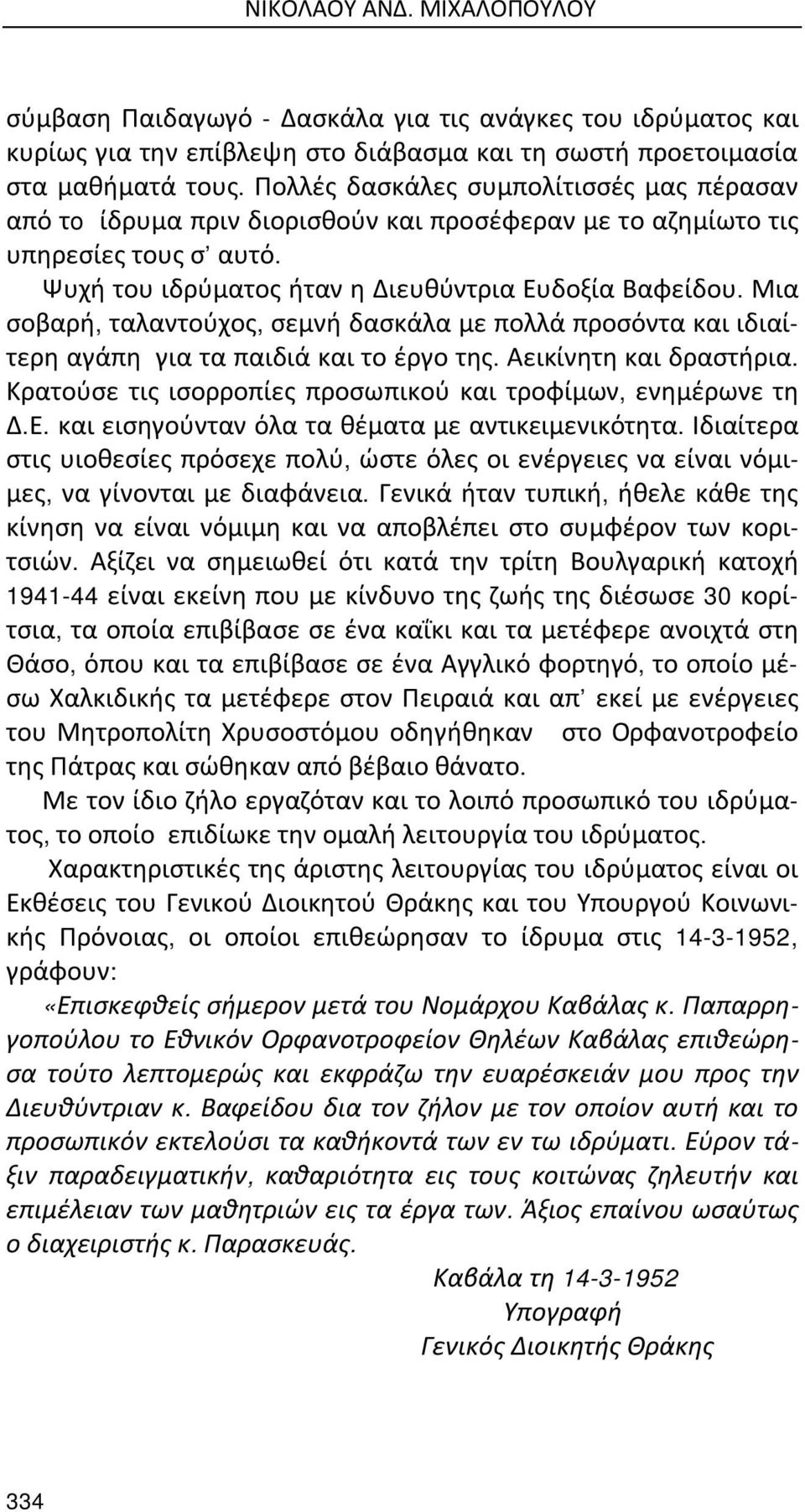 ΝΙΚΟΛΑΟΥ ΑΝΔ. ΜΙΧΑΛΟΠΟΥΛΟΥ

σύμβαση Παιδαγωγό - Δασκάλα για τις ανάγκες του ιδρύματος και κυρίως για την επίβλεψη στο διάβασμα και τη σωστή προετοιμασία στα μαθήματά τους. Πολλές δασκάλες συμπολίτισσές μας πέρασαν από το ίδρυμα πριν διορισθούν και προσέφεραν με το αζημίωτο τις υπηρεσίες τους σ' αυτό.

Ψυχή του ιδρύματος ήταν η Διευθύντρια Ευδοξία Βαφείδου. Μια σοβαρή, ταλαντούχος, σεμνή δασκάλα με πολλά προσόντα και ιδιαίτερη αγάπη για τα παιδιά και το έργο της. Αεικίνητη και δραστήρια. Κρατούσε τις ισορροπίες προσωπικού και τροφίμων, ενημέρωνε τη Δ.Ε. και εισηγούνταν όλα τα θέματα με αντικειμενικότητα. Ιδιαίτερα στις υιοθεσίες πρόσεχε πολύ, ώστε όλες οι ενέργειες να είναι νόμιμες, να γίνονται με διαφάνεια. Γενικά ήταν τυπική, ήθελε κάθε της κίνηση να είναι νόμιμη και να αποβλέπει στο συμφέρον των κοριτσιών. Αξίζει να σημειωθεί ότι κατά την τρίτη Βουλγαρική κατοχή 1941-44 είναι εκείνη που με κίνδυνο της ζωής της διέσωσε 30 κορίτσια, τα οποία επιβίβασε σε ένα καΐκι και τα μετέφερε ανοιχτά στη Θάσο, όπου και τα επιβίβασε σε ένα Αγγλικό φορτηγό, το οποίο μέσω Χαλκιδικής τα μετέφερε στον Πειραιά και απ' εκεί με ενέργειες του Μητροπολίτη Χρυσοστόμου οδηγήθηκαν στο Ορφανοτροφείο της Πάτρας και σώθηκαν από βέβαιο θάνατο.

Με τον ίδιο ζήλο εργαζόταν και το λοιπό προσωπικό του ιδρύματος, το οποίο επιδίωκε την ομαλή λειτουργία του ιδρύματος.

Χαρακτηριστικές της άριστης λειτουργίας του ιδρύματος είναι οι Εκθέσεις του Γενικού Διοικητού Θράκης και του Υπουργού Κοινωνικής Πρόνοιας, οι οποίοι επιθεώρησαν το ίδρυμα στις 14-3-1952, γράφουν:

«Επισκεφθείς σήμερον μετά του Νομάρχου Καβάλας κ. Παπαρρηγοπούλου το Εθνικόν Ορφανοτροφείον Θηλέων Καβάλας επιθεώρησα τούτο λεπτομερώς και εκφράζω την ευαρέσκειάν μου προς την Διευθύντριαν κ. Βαφείδου δια τον ζήλον με τον οποίον αυτή και το προσωπικόν εκτελούσι τα καθήκοντά των εν τω ιδρύματι. Εύρον τάξιν παραδειγματικήν, καθαριότητα εις τους κοιτώνας ζηλευτήν και επιμέλειαν των μαθητριών εις τα έργα των. Άξιος επαίνου ωσαύτως ο διαχειριστής κ. Παρασκευάς.

Καβάλα τη 14-3-1952
Υπογραφή
Γενικός Διοικητής Θράκης

334